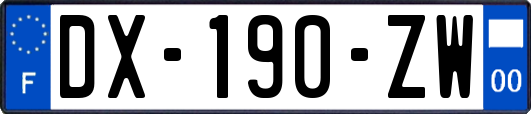 F

DX-190-ZW

00